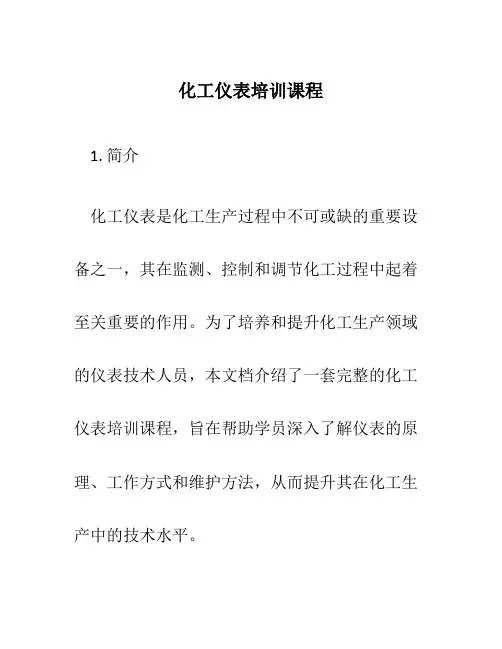 化工仪表培训课程

1. 简介

化工仪表是化工生产过程中不可或缺的重要设备之一，其在监测、控制和调节化工过程中起着至关重要的作用。为了培养和提升化工生产领域的仪表技术人员，本文档介绍了一套完整的化工仪表培训课程，旨在帮助学员深入了解仪表的原理、工作方式和维护方法，从而提升其在化工生产中的技术水平。